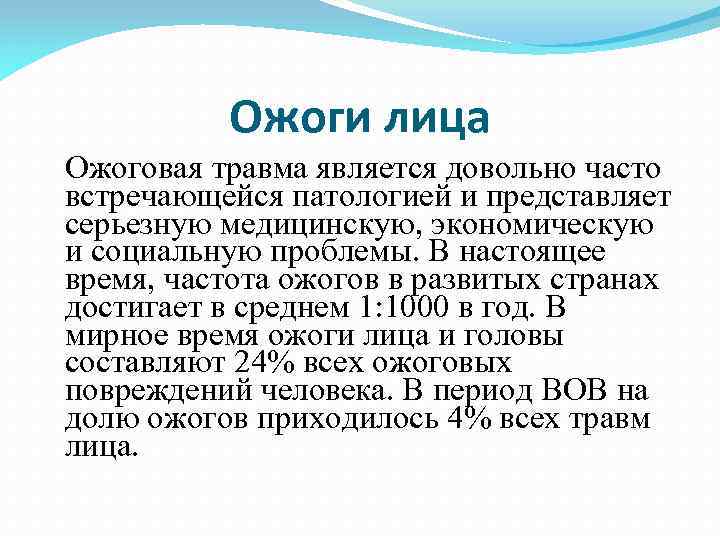 Ожоги лица

Ожоговая травма является довольно часто встречающейся патологией и представляет серьезную медицинскую, экономическую и социальную проблемы. В настоящее время, частота ожогов в развитых странах достигает в среднем 1:1000 в год. В мирное время ожоги лица и головы составляют 24% всех ожоговых повреждений человека. В период ВОВ на долю ожогов приходилось 4% всех травм лица.